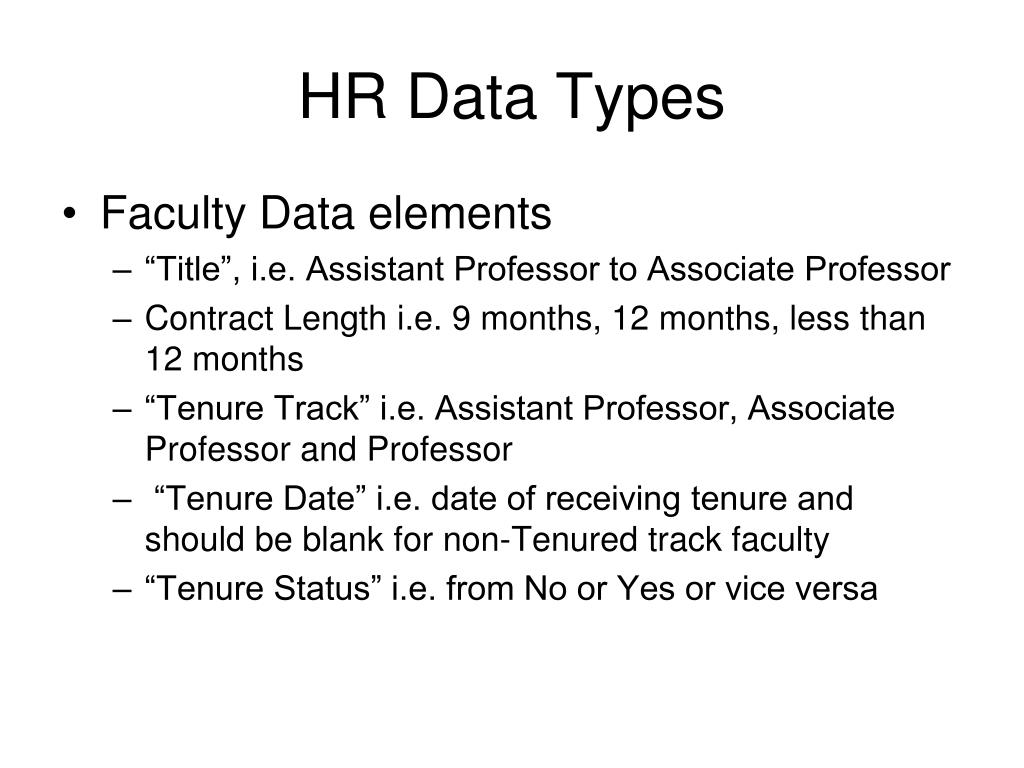 HR Data Types

• Faculty Data elements
– “Title”, i.e. Assistant Professor to Associate Professor
– Contract Length i.e. 9 months, 12 months, less than 12 months
– “Tenure Track” i.e. Assistant Professor, Associate Professor and Professor
– “Tenure Date” i.e. date of receiving tenure and should be blank for non-Tenured track faculty
– “Tenure Status” i.e. from No or Yes or vice versa